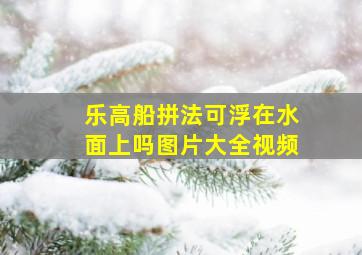 乐高船拼法可浮在水面上吗图片大全视频